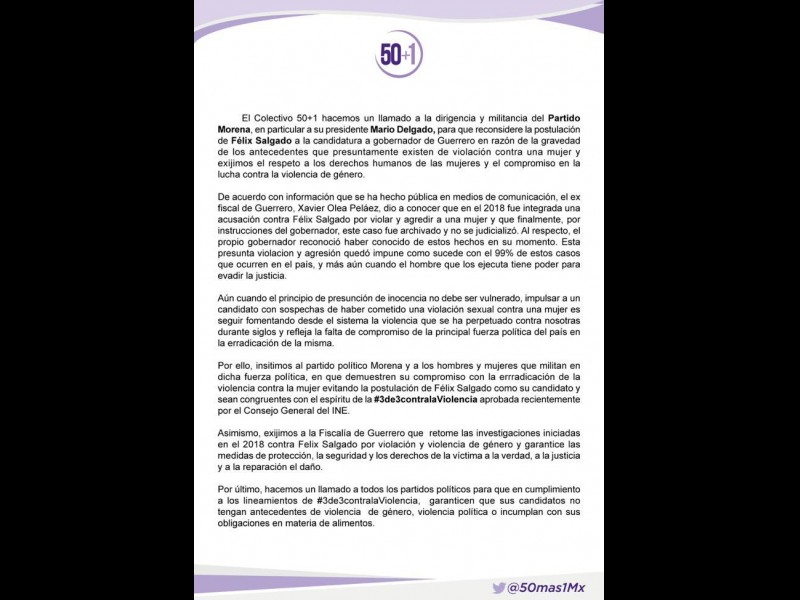 50+1

El Colectivo 50+1 hacemos un llamado a la dirigencia y militancia del Partido Morena, en particular a su presidente Mario Delgado, para que reconsidere la postulación de Félix Salgado a la candidatura a gobernador de Guerrero en razón de la gravedad de los antecedentes que presuntamente existen de violación contra una mujer y exijimos el respeto a los derechos humanos de las mujeres y el compromiso en la lucha contra la violencia de género.

De acuerdo con información que se ha hecho pública en medios de comunicación, el ex fiscal de Guerrero, Xavier Olea Peláez, dio a conocer que en el 2018 fue integrada una acusación contra Félix Salgado por violar y agredir a una mujer y que finalmente, por instrucciones del gobernador, este caso fue archivado y no se judicializó. Al respecto, el propio gobernador reconoció haber conocido de estos hechos en su momento. Esta presunta violacion y agresión quedó impune como sucede con el 99% de estos casos que ocurren en el país, y más aún cuando el hombre que los ejecuta tiene poder para evadir la justicia.

Aún cuando el principio de presunción de inocencia no debe ser vulnerado, impulsar a un candidato con sospechas de haber cometido una violación sexual contra una mujer es seguir fomentando desde el sistema la violencia que se ha perpetuado contra nosotras durante siglos y refleja la falta de compromiso de la principal fuerza política del país en la erradicación de la misma.

Por ello, insitimos al partido político Morena y a los hombres y mujeres que militan en dicha fuerza política, en que demuestren su compromiso con la errradicación de la violencia contra la mujer evitando la postulación de Félix Salgado como su candidato y sean congruentes con el espíritu de la #3de3contralaViolencia aprobada recientemente por el Consejo General del INE.

Asimismo, exijimos a la Fiscalía de Guerrero que retome las investigaciones iniciadas en el 2018 contra Felix Salgado por violación y violencia de género y garantice las medidas de protección, la seguridad y los derechos de la víctima a la verdad, a la justicia y a la reparación el daño.

Por último, hacemos un llamado a todos los partidos políticos para que en cumplimiento a los lineamientos de #3de3contralaViolencia, garanticen que sus candidatos no tengan antecedentes de violencia de género, violencia política o incumplan con sus obligaciones en materia de alimentos.

@50mas1Mx